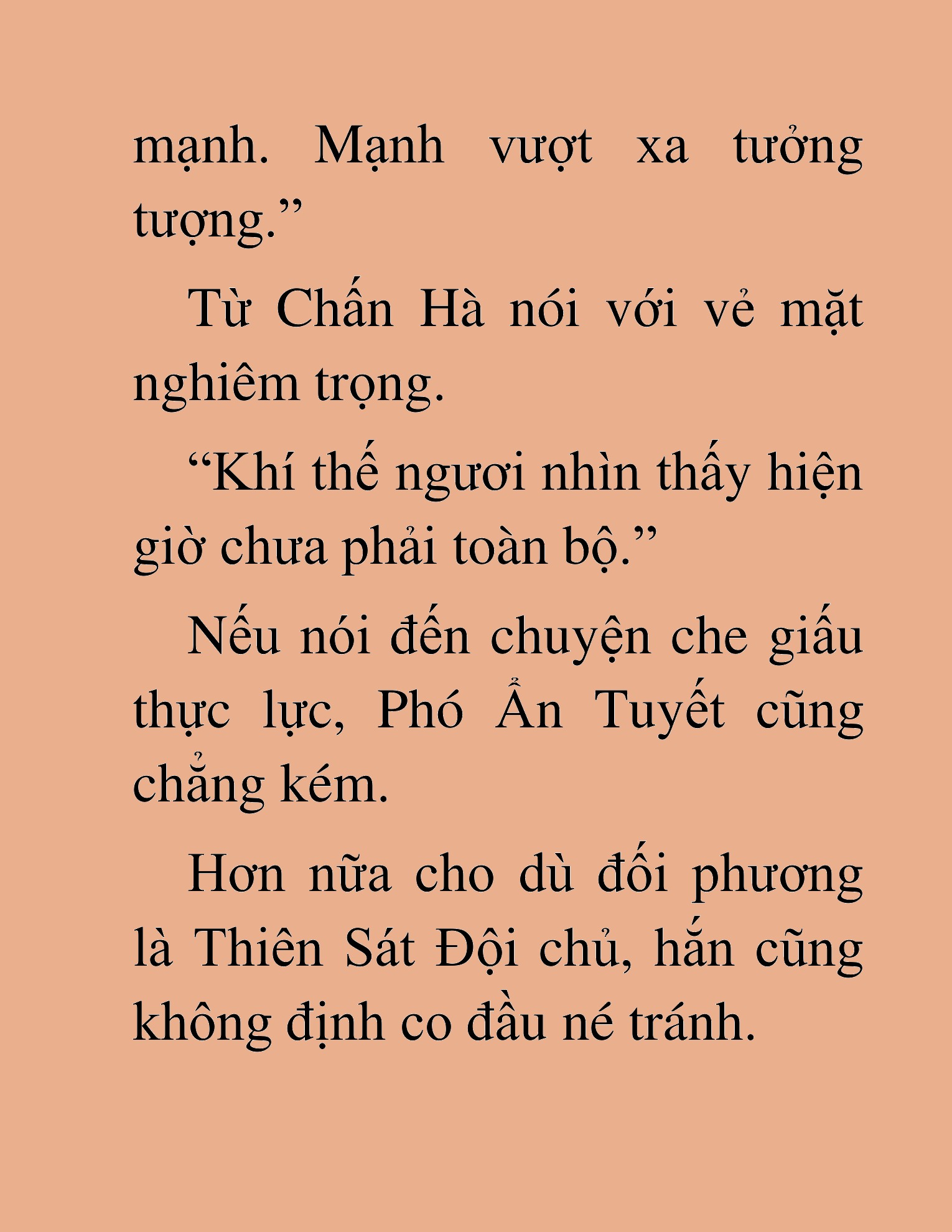 mạnh. Mạnh vượt xa tưởng tượng."

Từ Chấn Hà nói với vẻ mặt nghiêm trọng.

"Khí thế ngươi nhìn thấy hiện giờ chưa phải toàn bộ."

Nếu nói đến chuyện che giấu thực lực, Phó Ẩn Tuyết cũng chẳng kém.

Hơn nữa cho dù đối phương là Thiên Sát Đội chủ, hắn cũng không định co đầu né tránh.